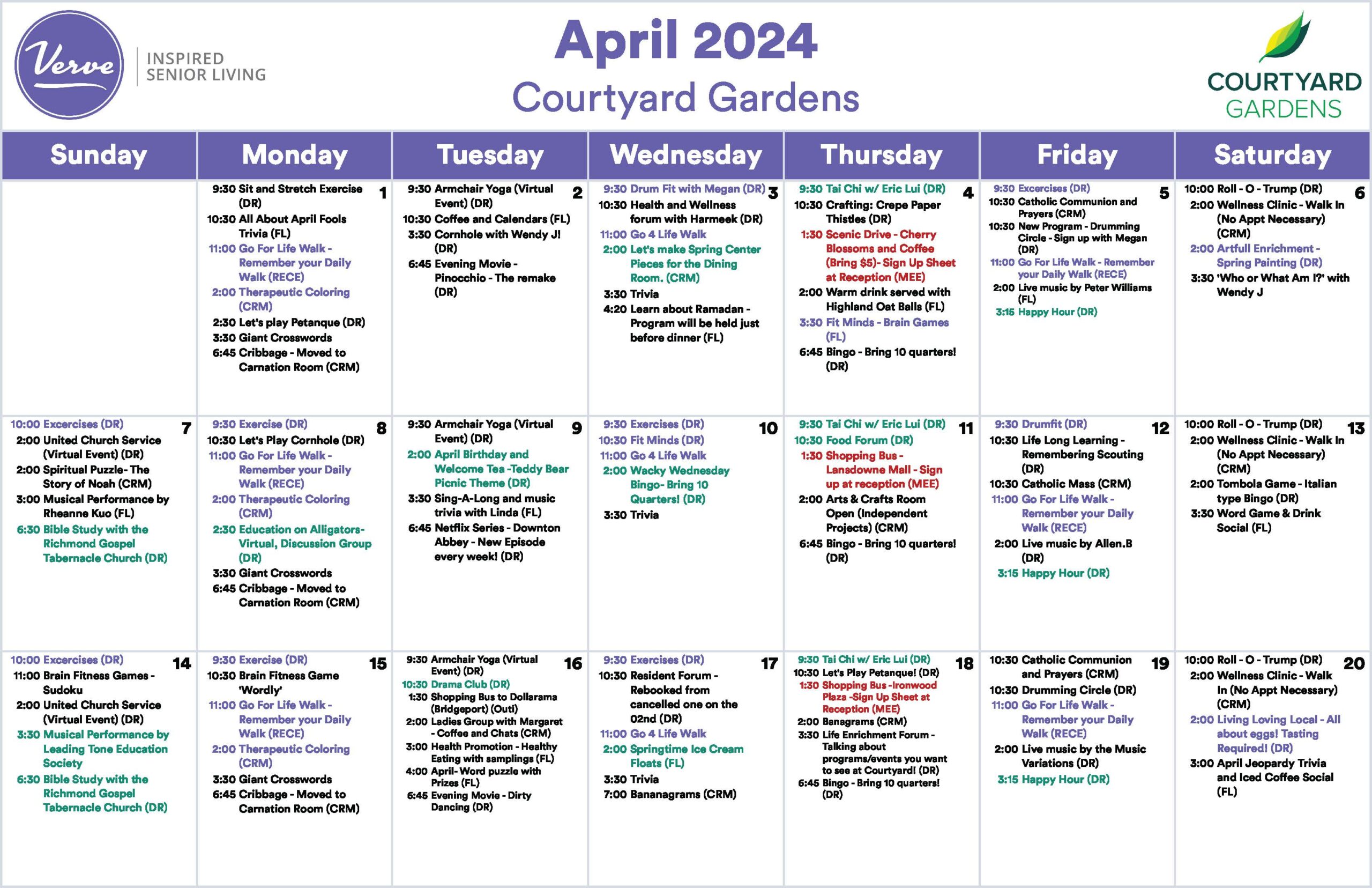 Verve INSPIRED SENIOR LIVING

April 2024
Courtyard Gardens

COURTYARD GARDENS

| Sunday | Monday | Tuesday | Wednesday | Thursday | Friday | Saturday |
|---|---|---|---|---|---|---|
| | 1 9:30 Sit and Stretch Exercise (DR) 10:30 All About April Fools Trivia (FL) 11:00 Go For Life Walk - Remember your Daily Walk (RECE) 2:00 Therapeutic Coloring (CRM) 2:30 Let's play Petanque (DR) 3:30 Giant Crosswords 6:45 Cribbage - Moved to Carnation Room (CRM) | 2 9:30 Armchair Yoga (Virtual Event) (DR) 10:30 Coffee and Calendars (FL) 3:30 Cornhole with Wendy J! (DR) 6:45 Evening Movie - Pinocchio - The remake (DR) | 3 9:30 Drum Fit with Megan (DR) 10:30 Health and Wellness forum with Harmeek (DR) 11:00 Go 4 Life Walk 2:00 Let's make Spring Center Pieces for the Dining Room. (CRM) 3:30 Trivia 4:20 Learn about Ramadan - Program will be held just before dinner (FL) | 4 9:30 Tai Chi w/ Eric Lui (DR) 10:30 Crafting: Crepe Paper Thistles (DR) 1:30 Scenic Drive - Cherry Blossoms and Coffee (Bring $5)- Sign Up Sheet at Reception (MEE) 2:00 Warm drink served with Highland Oat Balls (FL) 3:30 Fit Minds - Brain Games (FL) 6:45 Bingo - Bring 10 quarters! (DR) | 5 9:30 Excercises (DR) 10:30 Catholic Communion and Prayers (CRM) 10:30 New Program - Drumming Circle - Sign up with Megan (DR) 11:00 Go For Life Walk - Remember your Daily Walk (RECE) 2:00 Live music by Peter Williams (FL) 3:15 Happy Hour (DR) | 6 10:00 Roll - O - Trump (DR) 2:00 Wellness Clinic - Walk In (No Appt Necessary) (CRM) 2:00 Artfull Enrichment - Spring Painting (DR) 3:30 'Who or What Am I?' with Wendy J |
| 7 10:00 Excercises (DR) 2:00 United Church Service (Virtual Event) (DR) 2:00 Spiritual Puzzle- The Story of Noah (CRM) 3:00 Musical Performance by Rheanne Kuo (FL) 6:30 Bible Study with the Richmond Gospel Tabernacle Church (DR) | 8 9:30 Exercise (DR) 10:30 Let's Play Cornhole (DR) 11:00 Go For Life Walk - Remember your Daily Walk (RECE) 2:00 Therapeutic Coloring (CRM) 2:30 Education on Alligators- Virtual, Discussion Group (DR) 3:30 Giant Crosswords 6:45 Cribbage - Moved to Carnation Room (CRM) | 9 9:30 Armchair Yoga (Virtual Event) (DR) 2:00 April Birthday and Welcome Tea -Teddy Bear Picnic Theme (DR) 3:30 Sing-A-Long and music trivia with Linda (FL) 6:45 Netflix Series - Downton Abbey - New Episode every week! (DR) | 10 9:30 Exercises (DR) 10:30 Fit Minds (DR) 11:00 Go 4 Life Walk 2:00 Wacky Wednesday Bingo- Bring 10 Quarters! (DR) 3:30 Trivia | 11 9:30 Tai Chi w/ Eric Lui (DR) 10:30 Food Forum (DR) 1:30 Shopping Bus - Lansdowne Mall - Sign up at reception (MEE) 2:00 Arts & Crafts Room Open (Independent Projects) (CRM) 6:45 Bingo - Bring 10 quarters! (DR) | 12 9:30 Drumfit (DR) 10:30 Life Long Learning - Remembering Scouting (DR) 10:30 Catholic Mass (CRM) 11:00 Go For Life Walk - Remember your Daily Walk (RECE) 2:00 Live music by Allen.B (DR) 3:15 Happy Hour (DR) | 13 10:00 Roll - O - Trump (DR) 2:00 Wellness Clinic - Walk In (No Appt Necessary) (CRM) 2:00 Tombola Game - Italian type Bingo (DR) 3:30 Word Game & Drink Social (FL) |
| 14 10:00 Excercises (DR) 11:00 Brain Fitness Games - Sudoku 2:00 United Church Service (Virtual Event) (DR) 3:30 Musical Performance by Leading Tone Education Society 6:30 Bible Study with the Richmond Gospel Tabernacle Church (DR) | 15 9:30 Exercise (DR) 10:30 Brain Fitness Game 'Wordly' 11:00 Go For Life Walk - Remember your Daily Walk (RECE) 2:00 Therapeutic Coloring (CRM) 3:30 Giant Crosswords 6:45 Cribbage - Moved to Carnation Room (CRM) | 16 9:30 Armchair Yoga (Virtual Event) (DR) 10:30 Drama Club (DR) 1:30 Shopping Bus to Dollarama (Bridgeport) (Outi) 2:00 Ladies Group with Margaret - Coffee and Chats (CRM) 3:00 Health Promotion - Healthy Eating with samplings (FL) 4:00 April- Word puzzle with Prizes (FL) 6:45 Evening Movie - Dirty Dancing (DR) | 17 9:30 Exercises (DR) 10:30 Resident Forum - Rebooked from cancelled one on the 02nd (DR) 11:00 Go 4 Life Walk 2:00 Springtime Ice Cream Floats (FL) 3:30 Trivia 7:00 Bananagrams (CRM) | 18 9:30 Tai Chi w/ Eric Lui (DR) 10:30 Let's Play Petanque! (DR) 1:30 Shopping Bus -Ironwood Plaza -Sign Up Sheet at Reception (MEE) 2:00 Banagrams (CRM) 3:30 Life Enrichment Forum - Talking about programs/events you want to see at Courtyard! (DR) 6:45 Bingo - Bring 10 quarters! (DR) | 19 10:30 Catholic Communion and Prayers (CRM) 10:30 Drumming Circle (DR) 11:00 Go For Life Walk - Remember your Daily Walk (RECE) 2:00 Live music by the Music Variations (DR) 3:15 Happy Hour (DR) | 20 10:00 Roll - O - Trump (DR) 2:00 Wellness Clinic - Walk In (No Appt Necessary) (CRM) 2:00 Living Loving Local - All about eggs! Tasting Required! (DR) 3:00 April Jeopardy Trivia and Iced Coffee Social (FL) |